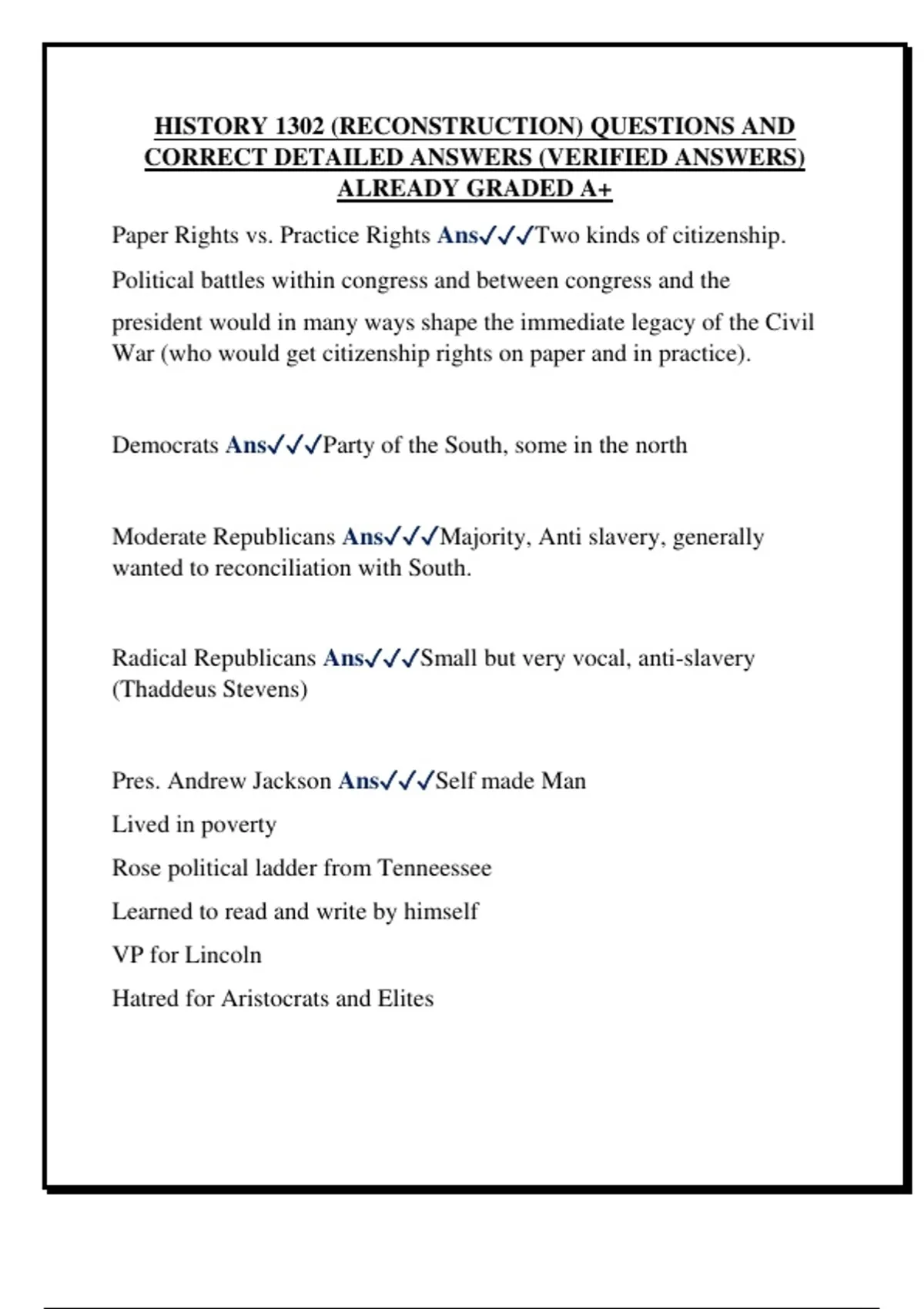 HISTORY 1302 (RECONSTRUCTION) QUESTIONS AND CORRECT DETAILED ANSWERS (VERIFIED ANSWERS) ALREADY GRADED A+

Paper Rights vs. Practice Rights Ans✓✓✓Two kinds of citizenship.

Political battles within congress and between congress and the

president would in many ways shape the immediate legacy of the Civil War (who would get citizenship rights on paper and in practice).

Democrats Ans✓✓✓Party of the South, some in the north

Moderate Republicans Ans✓✓✓Majority, Anti slavery, generally wanted to reconciliation with South.

Radical Republicans Ans✓✓✓Small but very vocal, anti-slavery (Thaddeus Stevens)

Pres. Andrew Jackson Ans✓✓✓Self made Man

Lived in poverty

Rose political ladder from Tenneessee

Learned to read and write by himself

VP for Lincoln

Hatred for Aristocrats and Elites